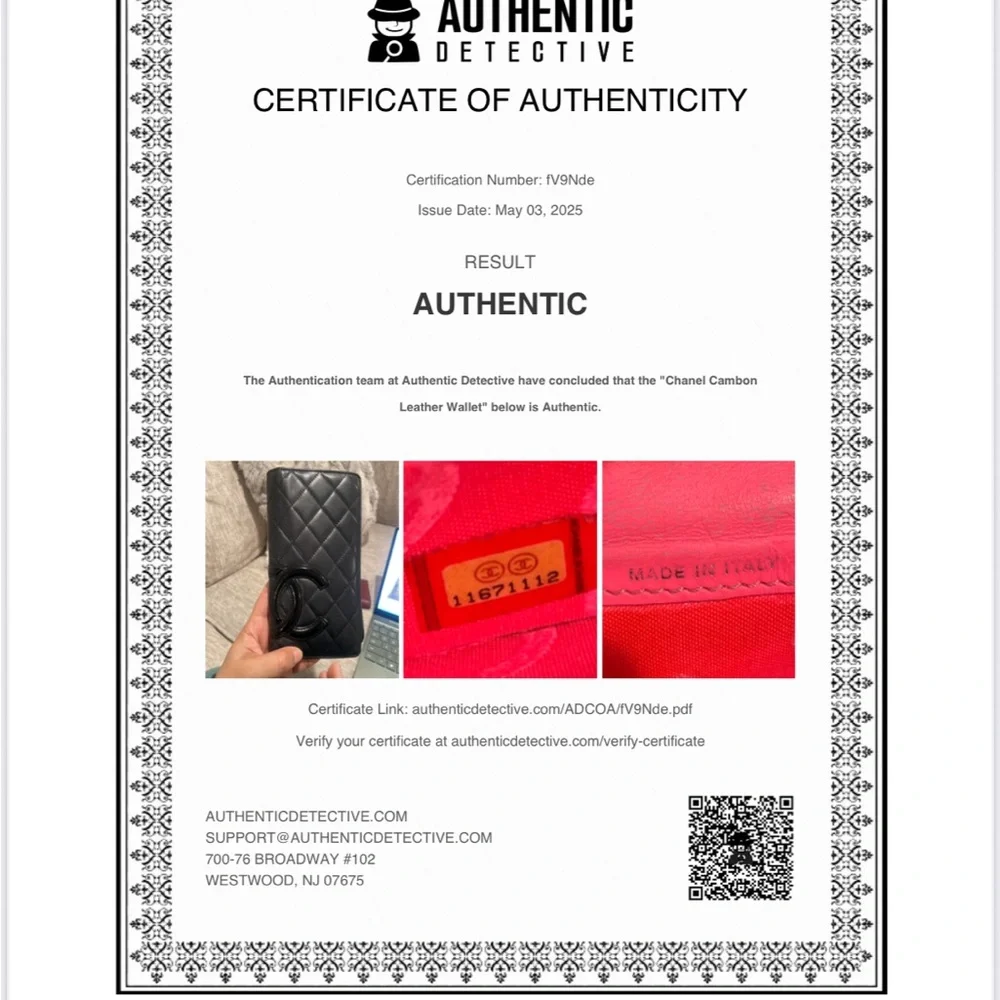 AUTHENTIC
DETECTIVE

CERTIFICATE OF AUTHENTICITY

Certification Number: fV9Nde

Issue Date: May 03, 2025

RESULT

AUTHENTIC

The Authentication team at Authentic Detective have concluded that the "Chanel Cambon Leather Wallet" below is Authentic.

11671112

MADE IN ITALY

Certificate Link: authenticdetective.com/ADCOA/fV9Nde.pdf

Verify your certificate at authenticdetective.com/verify-certificate

AUTHENTICDETECTIVE.COM
SUPPORT@AUTHENTICDETECTIVE.COM
700-76 BROADWAY #102
WESTWOOD, NJ 07675